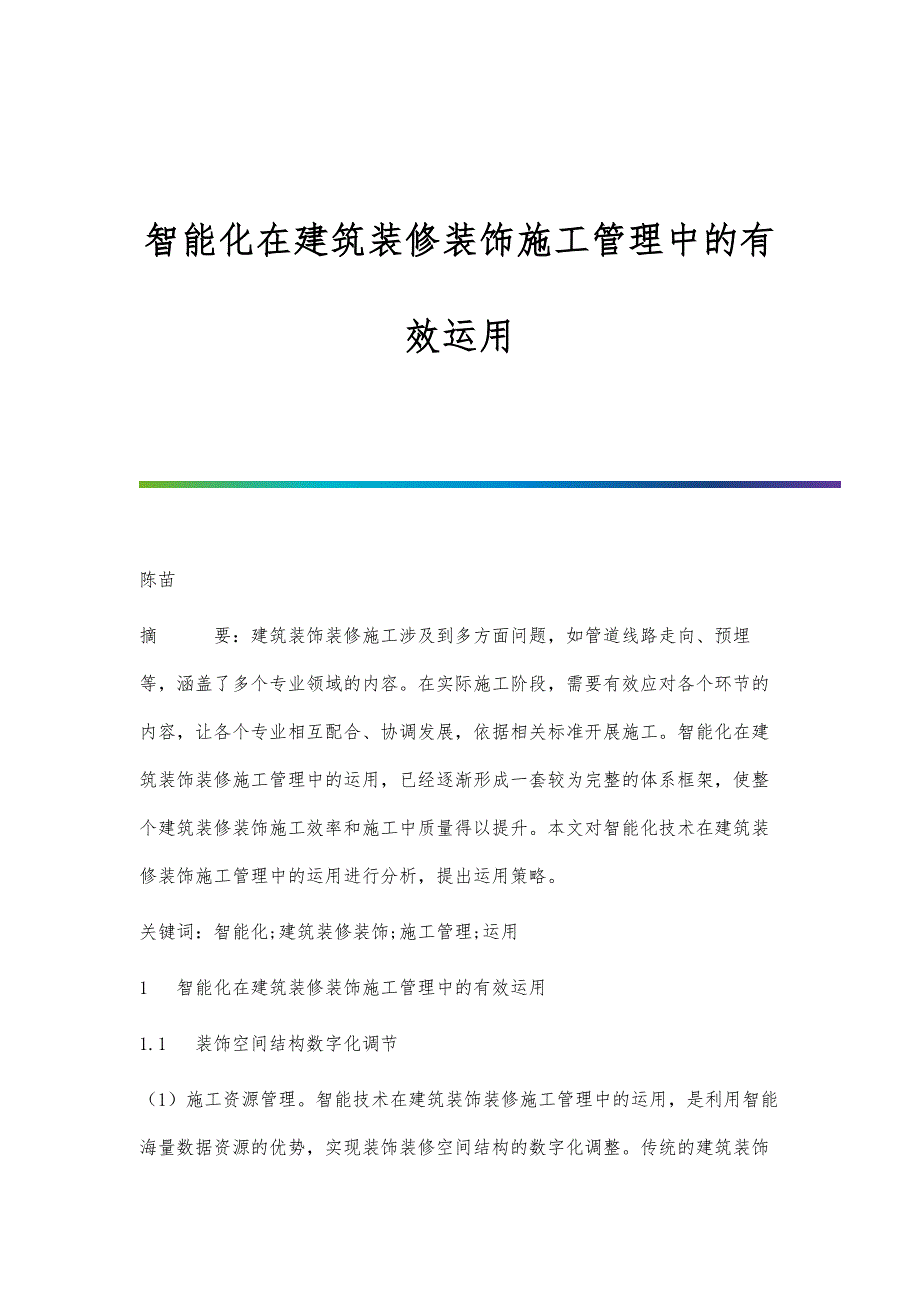 智能化在建筑装修装饰施工管理中的有效运用

陈苗

摘　　要：建筑装饰装修施工涉及到多方面问题，如管道线路走向、预埋等，涵盖了多个专业领域的内容。在实际施工阶段，需要有效应对各个环节的内容，让各个专业相互配合、协调发展，依据相关标准开展施工。智能化在建筑装饰装修施工管理中的运用，已经逐渐形成一套较为完整的体系框架，使整个建筑装修装饰施工效率和施工中质量得以提升。本文对智能化技术在建筑装修装饰施工管理中的运用进行分析，提出运用策略。

关键词：智能化;建筑装修装饰;施工管理;运用

1　智能化在建筑装修装饰施工管理中的有效运用

1.1　装饰空间结构数字化调节

（1）施工资源管理。智能技术在建筑装饰装修施工管理中的运用，是利用智能海量数据资源的优势，实现装饰装修空间结构的数字化调整。传统的建筑装饰